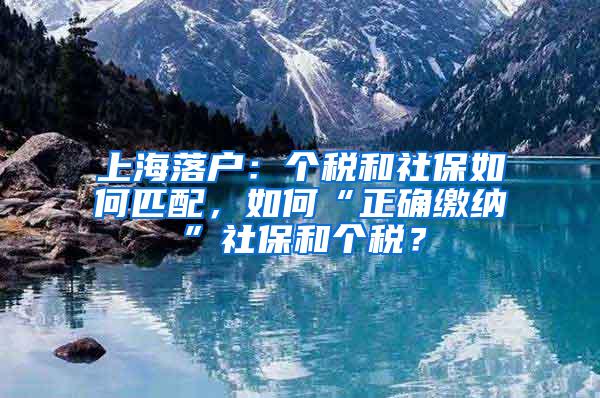 上海落户：个税和社保如何匹配，如何“正确缴纳”社保和个税？